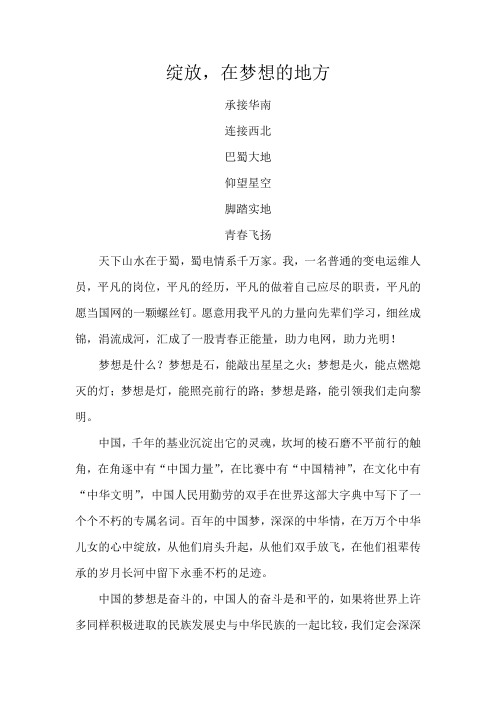 绽放，在梦想的地方

承接华南

连接西北

巴蜀大地

仰望星空

脚踏实地

青春飞扬

天下山水在于蜀，蜀电情系千万家。我，一名普通的变电运维人员，平凡的岗位，平凡的经历，平凡的做着自己应尽的职责，平凡的愿当国网的一颗螺丝钉。愿意用我平凡的力量向先辈们学习，细丝成锦，涓流成河，汇成了一股青春正能量，助力电网，助力光明！

梦想是什么？梦想是石，能敲出星星之火；梦想是火，能点燃熄灭的灯；梦想是灯，能照亮前行的路；梦想是路，能引领我们走向黎明。

中国，千年的基业沉淀出它的灵魂，坎坷的棱石磨不平前行的触角，在角逐中有“中国力量”，在比赛中有“中国精神”，在文化中有“中华文明”，中国人民用勤劳的双手在世界这部大字典中写下了一个个不朽的专属名词。百年的中国梦，深深的中华情，在万万个中华儿女的心中绽放，从他们肩头升起，从他们双手放飞，在他们祖辈传承的岁月长河中留下永垂不朽的足迹。

中国的梦想是奋斗的，中国人的奋斗是和平的，如果将世界上许多同样积极进取的民族发展史与中华民族的一起比较，我们定会深深